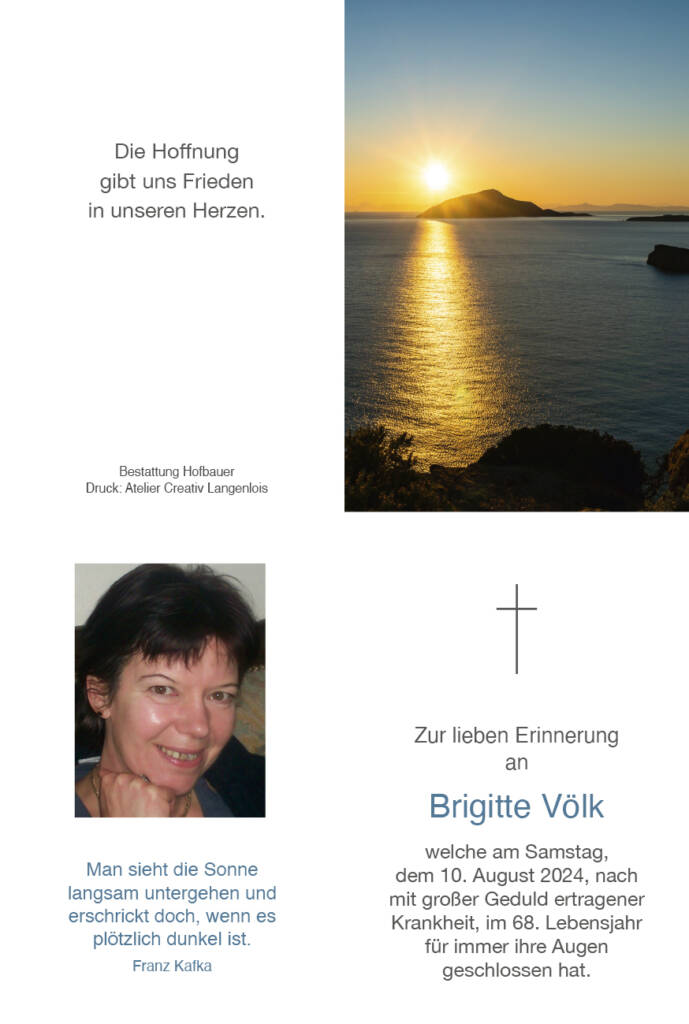 Die Hoffnung
gibt uns Frieden
in unseren Herzen.

Bestattung Hofbauer
Druck: Atelier Creativ Langenlois

Man sieht die Sonne langsam untergehen und erschrickt doch, wenn es plötzlich dunkel ist.
Franz Kafka

Zur lieben Erinnerung
an

Brigitte Völk

welche am Samstag, dem 10. August 2024, nach mit großer Geduld ertragener Krankheit, im 68. Lebensjahr für immer ihre Augen geschlossen hat.